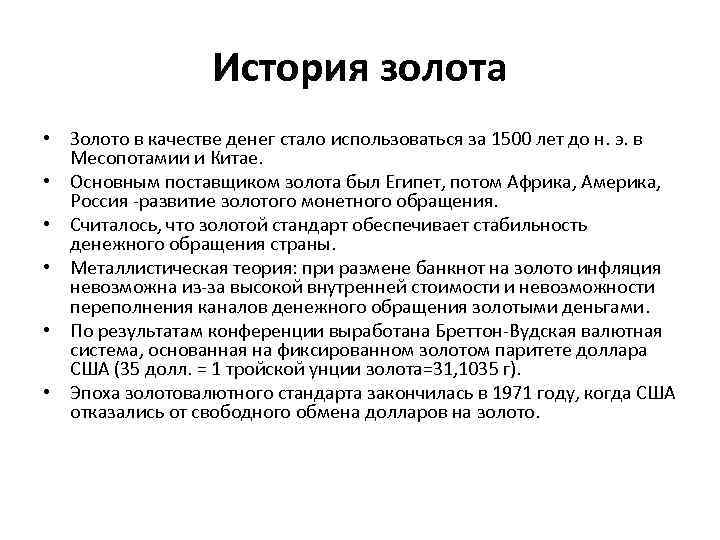 История золота

• Золото в качестве денег стало использоваться за 1500 лет до н. э. в Месопотамии и Китае.
• Основным поставщиком золота был Египет, потом Африка, Америка, Россия -развитие золотого монетного обращения.
• Считалось, что золотой стандарт обеспечивает стабильность денежного обращения страны.
• Металлистическая теория: при размене банкнот на золото инфляция невозможна из-за высокой внутренней стоимости и невозможности переполнения каналов денежного обращения золотыми деньгами.
• По результатам конференции выработана Бреттон-Вудская валютная система, основанная на фиксированном золотом паритете доллара США (35 долл. = 1 тройской унции золота=31,1035 г).
• Эпоха золотовалютного стандарта закончилась в 1971 году, когда США отказались от свободного обмена долларов на золото.